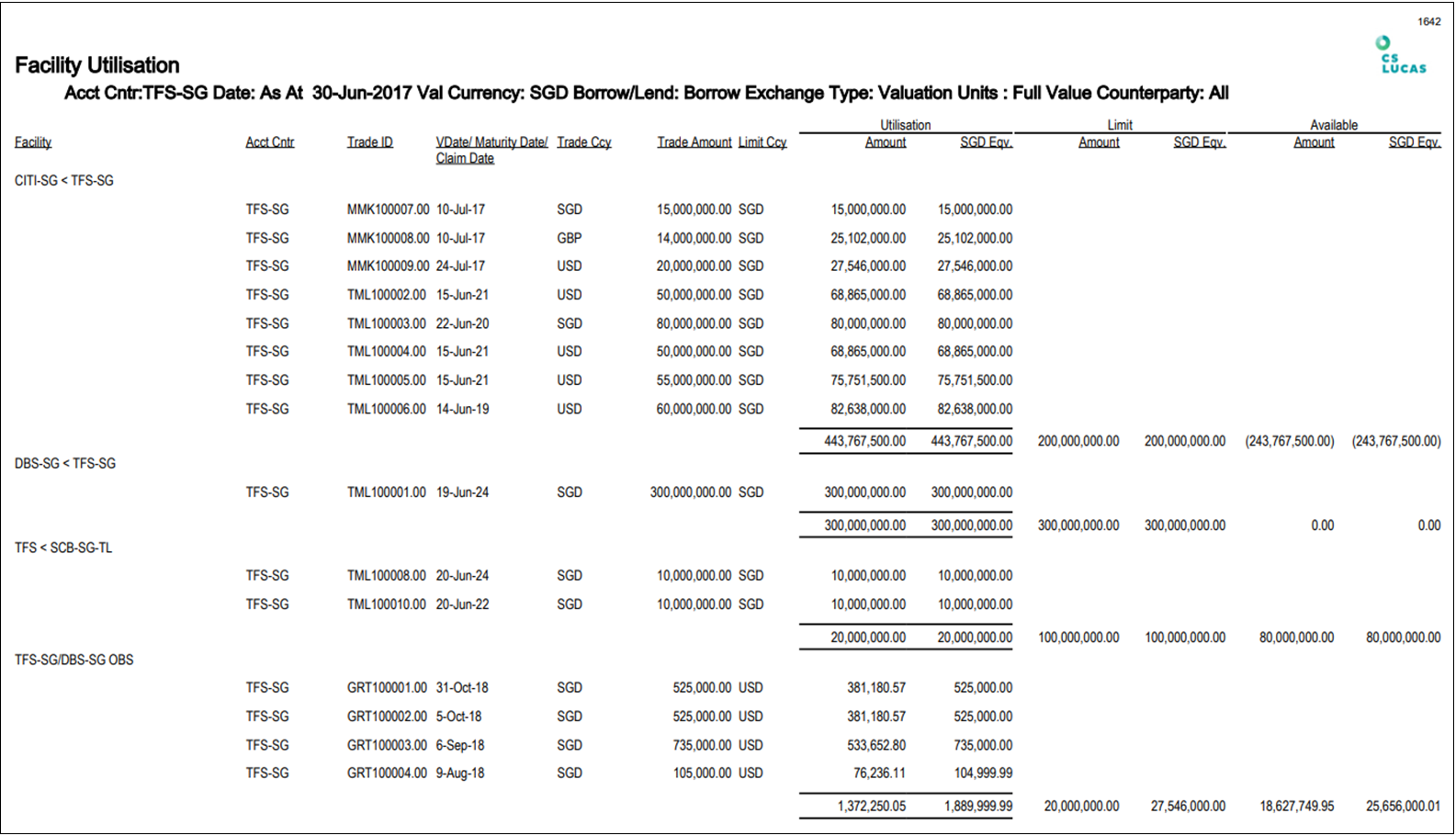 1642

CS LUCAS

Facility Utilisation

Acct Cntr:TFS-SG Date: As At 30-Jun-2017 Val Currency: SGD Borrow/Lend: Borrow Exchange Type: Valuation Units : Full Value Counterparty: All

| Facility | Acct Cntr | Trade ID | VDate/ Maturity Date/ Claim Date | Trade Ccy | Trade Amount | Limit Ccy | Utilisation Amount | Utilisation SGD Eqv. | Limit Amount | Limit SGD Eqv. | Available Amount | Available SGD Eqv. |
|---|---|---|---|---|---|---|---|---|---|---|---|---|
| CITI-SG < TFS-SG | | | | | | | | | | | | |
| | TFS-SG | MMK100007.00 | 10-Jul-17 | SGD | 15,000,000.00 | SGD | 15,000,000.00 | 15,000,000.00 | | | | |
| | TFS-SG | MMK100008.00 | 10-Jul-17 | GBP | 14,000,000.00 | SGD | 25,102,000.00 | 25,102,000.00 | | | | |
| | TFS-SG | MMK100009.00 | 24-Jul-17 | USD | 20,000,000.00 | SGD | 27,546,000.00 | 27,546,000.00 | | | | |
| | TFS-SG | TML100002.00 | 15-Jun-21 | USD | 50,000,000.00 | SGD | 68,865,000.00 | 68,865,000.00 | | | | |
| | TFS-SG | TML100003.00 | 22-Jun-20 | SGD | 80,000,000.00 | SGD | 80,000,000.00 | 80,000,000.00 | | | | |
| | TFS-SG | TML100004.00 | 15-Jun-21 | USD | 50,000,000.00 | SGD | 68,865,000.00 | 68,865,000.00 | | | | |
| | TFS-SG | TML100005.00 | 15-Jun-21 | USD | 55,000,000.00 | SGD | 75,751,500.00 | 75,751,500.00 | | | | |
| | TFS-SG | TML100006.00 | 14-Jun-19 | USD | 60,000,000.00 | SGD | 82,638,000.00 | 82,638,000.00 | | | | |
| | | | | | | | 443,767,500.00 | 443,767,500.00 | 200,000,000.00 | 200,000,000.00 | (243,767,500.00) | (243,767,500.00) |
| DBS-SG < TFS-SG | | | | | | | | | | | | |
| | TFS-SG | TML100001.00 | 19-Jun-24 | SGD | 300,000,000.00 | SGD | 300,000,000.00 | 300,000,000.00 | | | | |
| | | | | | | | 300,000,000.00 | 300,000,000.00 | 300,000,000.00 | 300,000,000.00 | 0.00 | 0.00 |
| TFS < SCB-SG-TL | | | | | | | | | | | | |
| | TFS-SG | TML100008.00 | 20-Jun-24 | SGD | 10,000,000.00 | SGD | 10,000,000.00 | 10,000,000.00 | | | | |
| | TFS-SG | TML100010.00 | 20-Jun-22 | SGD | 10,000,000.00 | SGD | 10,000,000.00 | 10,000,000.00 | | | | |
| | | | | | | | 20,000,000.00 | 20,000,000.00 | 100,000,000.00 | 100,000,000.00 | 80,000,000.00 | 80,000,000.00 |
| TFS-SG/DBS-SG OBS | | | | | | | | | | | | |
| | TFS-SG | GRT100001.00 | 31-Oct-18 | SGD | 525,000.00 | USD | 381,180.57 | 525,000.00 | | | | |
| | TFS-SG | GRT100002.00 | 5-Oct-18 | SGD | 525,000.00 | USD | 381,180.57 | 525,000.00 | | | | |
| | TFS-SG | GRT100003.00 | 6-Sep-18 | SGD | 735,000.00 | USD | 533,652.80 | 735,000.00 | | | | |
| | TFS-SG | GRT100004.00 | 9-Aug-18 | SGD | 105,000.00 | USD | 76,236.11 | 104,999.99 | | | | |
| | | | | | | | 1,372,250.05 | 1,889,999.99 | 20,000,000.00 | 27,546,000.00 | 18,627,749.95 | 25,656,000.01 |